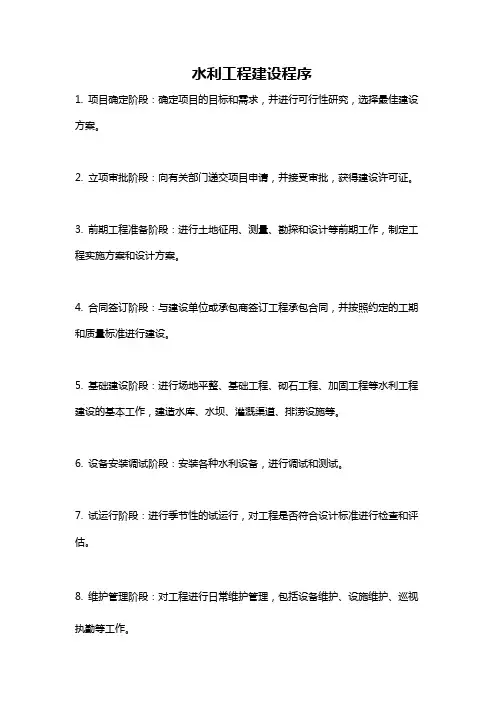 水利工程建设程序

1. 项目确定阶段：确定项目的目标和需求，并进行可行性研究，选择最佳建设方案。

2. 立项审批阶段：向有关部门递交项目申请，并接受审批，获得建设许可证。

3. 前期工程准备阶段：进行土地征用、测量、勘探和设计等前期工作，制定工程实施方案和设计方案。

4. 合同签订阶段：与建设单位或承包商签订工程承包合同，并按照约定的工期和质量标准进行建设。

5. 基础建设阶段：进行场地平整、基础工程、砌石工程、加固工程等水利工程建设的基本工作，建造水库、水坝、灌溉渠道、排涝设施等。

6. 设备安装调试阶段：安装各种水利设备，进行调试和测试。

7. 试运行阶段：进行季节性的试运行，对工程是否符合设计标准进行检查和评估。

8. 维护管理阶段：对工程进行日常维护管理，包括设备维护、设施维护、巡视执勤等工作。